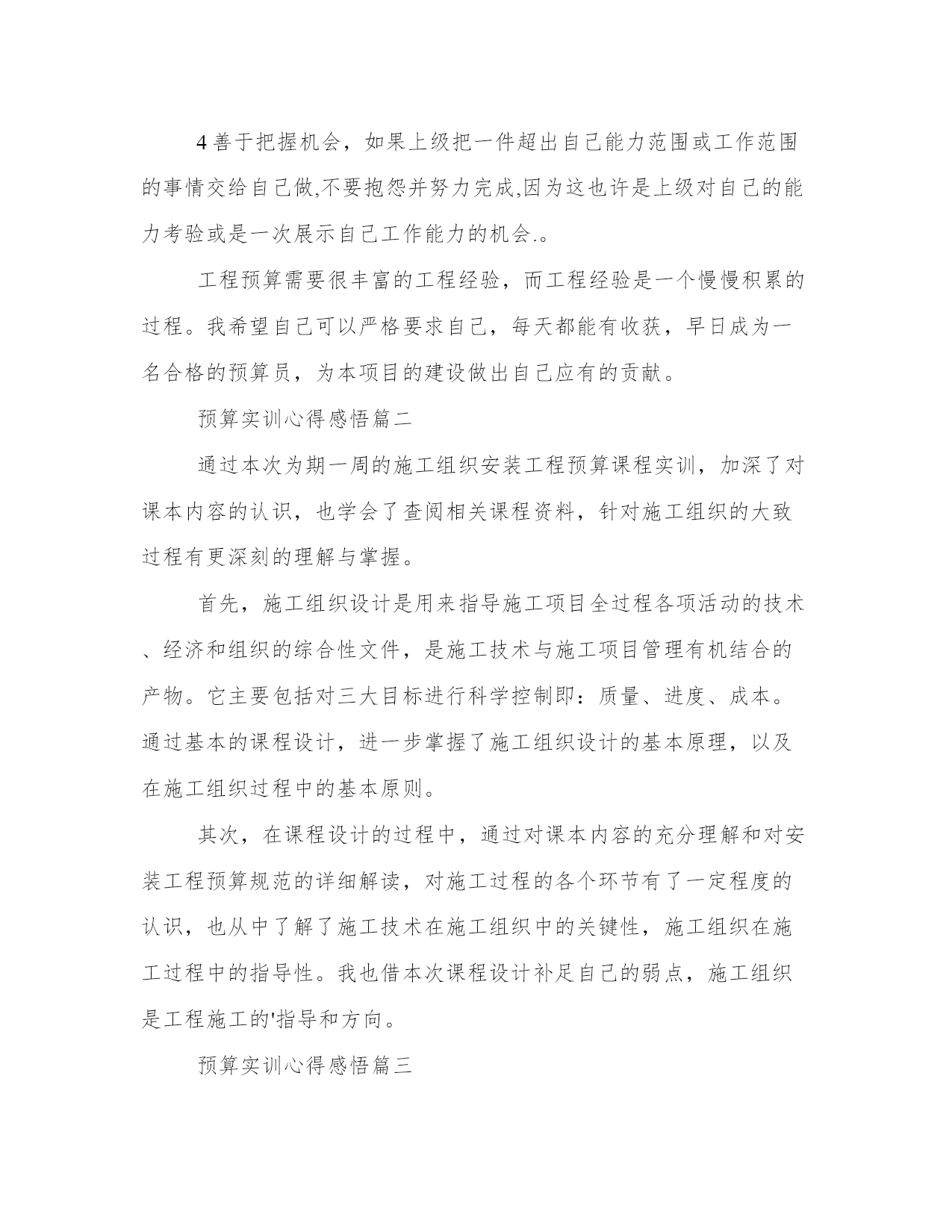 4 善于把握机会，如果上级把一件超出自己能力范围或工作范围的事情交给自己做,不要抱怨并努力完成,因为这也许是上级对自己的能力考验或是一次展示自己工作能力的机会.。

工程预算需要很丰富的工程经验，而工程经验是一个慢慢积累的过程。我希望自己可以严格要求自己，每天都能有收获，早日成为一名合格的预算员，为本项目的建设做出自己应有的贡献。

预算实训心得感悟篇二

通过本次为期一周的施工组织安装工程预算课程实训，加深了对课本内容的认识，也学会了查阅相关课程资料，针对施工组织的大致过程有更深刻的理解与掌握。

首先，施工组织设计是用来指导施工项目全过程各项活动的技术、经济和组织的综合性文件，是施工技术与施工项目管理有机结合的产物。它主要包括对三大目标进行科学控制即：质量、进度、成本。通过基本的课程设计，进一步掌握了施工组织设计的基本原理，以及在施工组织过程中的基本原则。

其次，在课程设计的过程中，通过对课本内容的充分理解和对安装工程预算规范的详细解读，对施工过程的各个环节有了一定程度的认识，也从中了解了施工技术在施工组织中的关键性，施工组织在施工过程中的指导性。我也借本次课程设计补足自己的弱点，施工组织是工程施工的'指导和方向。

预算实训心得感悟篇三